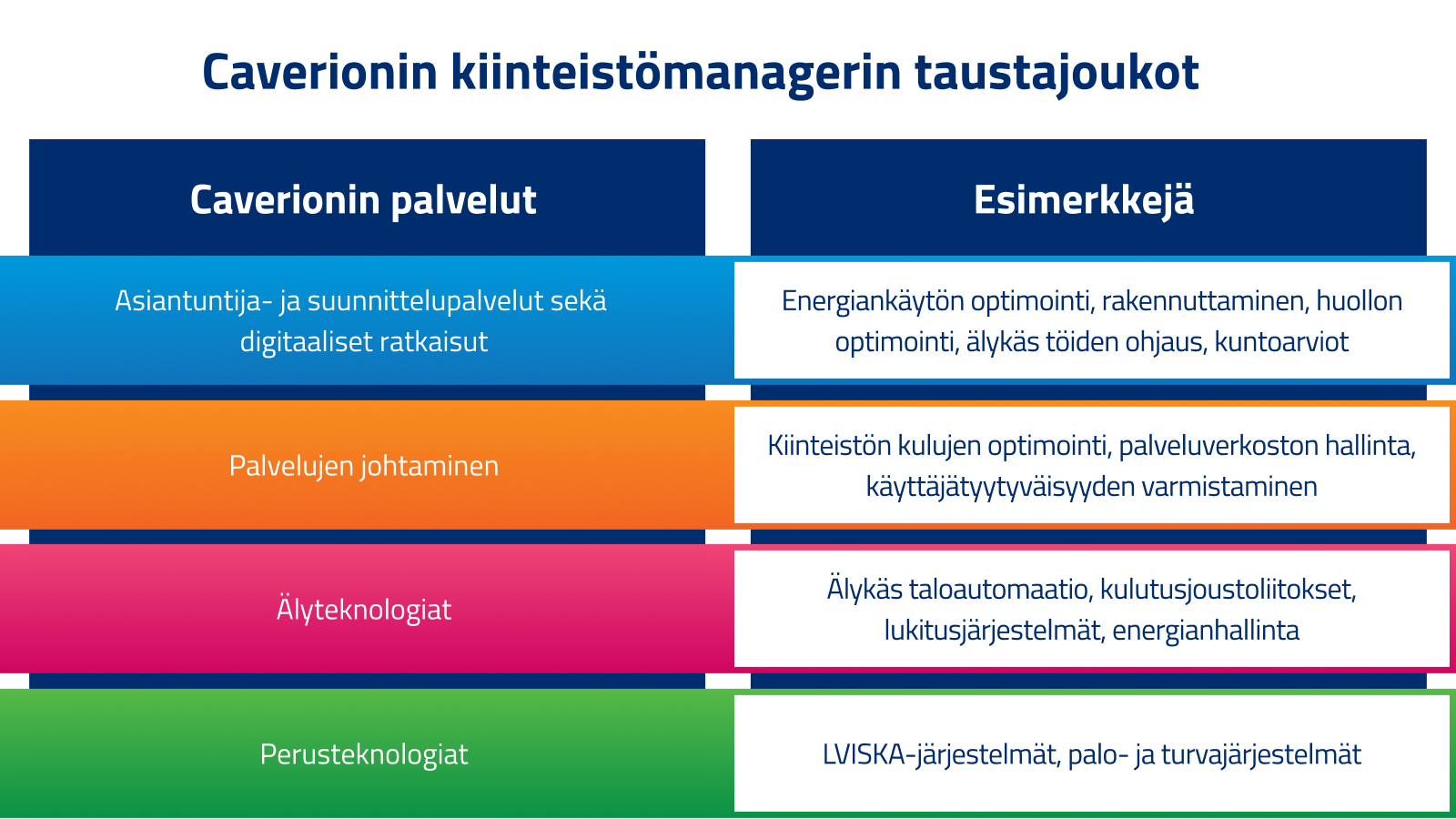 Caverionin kiinteistömanagerin taustajoukot

| Caverionin palvelut | Esimerkkejä |
|---|---|
| Asiantuntija- ja suunnittelupalvelut sekä digitaaliset ratkaisut | Energiankäytön optimointi, rakennuttaminen, huollon optimointi, älykäs töiden ohjaus, kuntoarviot |
| Palvelujen johtaminen | Kiinteistön kulujen optimointi, palveluverkoston hallinta, käyttäjätyytyväisyyden varmistaminen |
| Älyteknologiat | Älykäs taloautomaatio, kulutusjoustoliitokset, lukitusjärjestelmät, energianhallinta |
| Perusteknologiat | LVISKA-järjestelmät, palo- ja turvajärjestelmät |